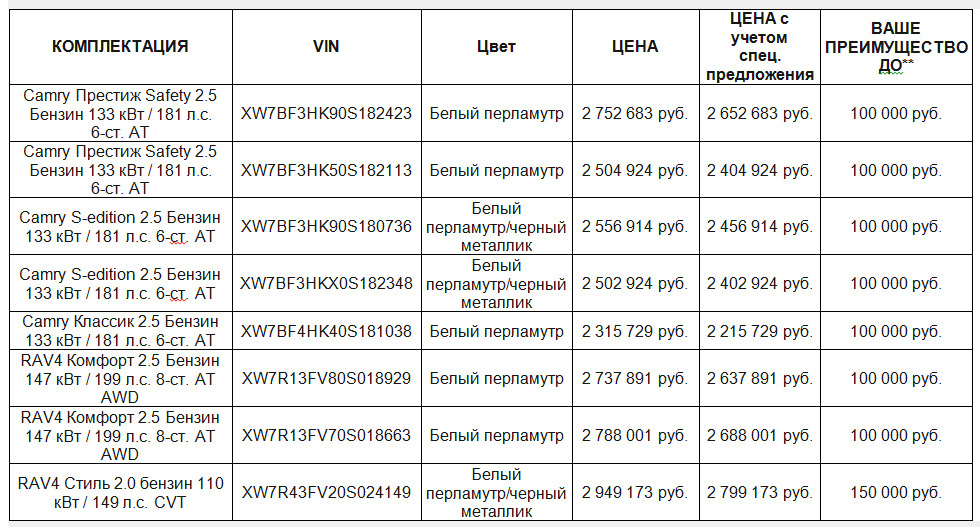 | КОМПЛЕКТАЦИЯ | VIN | Цвет | ЦЕНА | ЦЕНА с учетом спец. предложения | ВАШЕ ПРЕИМУЩЕСТВО ДО** |
|---|---|---|---|---|---|
| Camry Престиж Safety 2.5 Бензин 133 кВт / 181 л.с. 6-ст. АТ | XW7BF3HK90S182423 | Белый перламутр | 2 752 683 руб. | 2 652 683 руб. | 100 000 руб. |
| Camry Престиж Safety 2.5 Бензин 133 кВт / 181 л.с. 6-ст. АТ | XW7BF3HK50S182113 | Белый перламутр | 2 504 924 руб. | 2 404 924 руб. | 100 000 руб. |
| Camry S-edition 2.5 Бензин 133 кВт / 181 л.с. 6-ст. АТ | XW7BF3HK90S180736 | Белый перламутр/черный металлик | 2 556 914 руб. | 2 456 914 руб. | 100 000 руб. |
| Camry S-edition 2.5 Бензин 133 кВт / 181 л.с. 6-ст. АТ | XW7BF3HKX0S182348 | Белый перламутр/черный металлик | 2 502 924 руб. | 2 402 924 руб. | 100 000 руб. |
| Camry Классик 2.5 Бензин 133 кВт / 181 л.с. 6-ст. АТ | XW7BF4HK40S181038 | Белый перламутр | 2 315 729 руб. | 2 215 729 руб. | 100 000 руб. |
| RAV4 Комфорт 2.5 Бензин 147 кВт / 199 л.с. 8-ст. АТ AWD | XW7R13FV80S018929 | Белый перламутр | 2 737 891 руб. | 2 637 891 руб. | 100 000 руб. |
| RAV4 Комфорт 2.5 Бензин 147 кВт / 199 л.с. 8-ст. АТ AWD | XW7R13FV70S018663 | Белый перламутр | 2 788 001 руб. | 2 688 001 руб. | 100 000 руб. |
| RAV4 Стиль 2.0 бензин 110 кВт / 149 л.с. CVT | XW7R43FV20S024149 | Белый перламутр/черный металлик | 2 949 173 руб. | 2 799 173 руб. | 150 000 руб. |